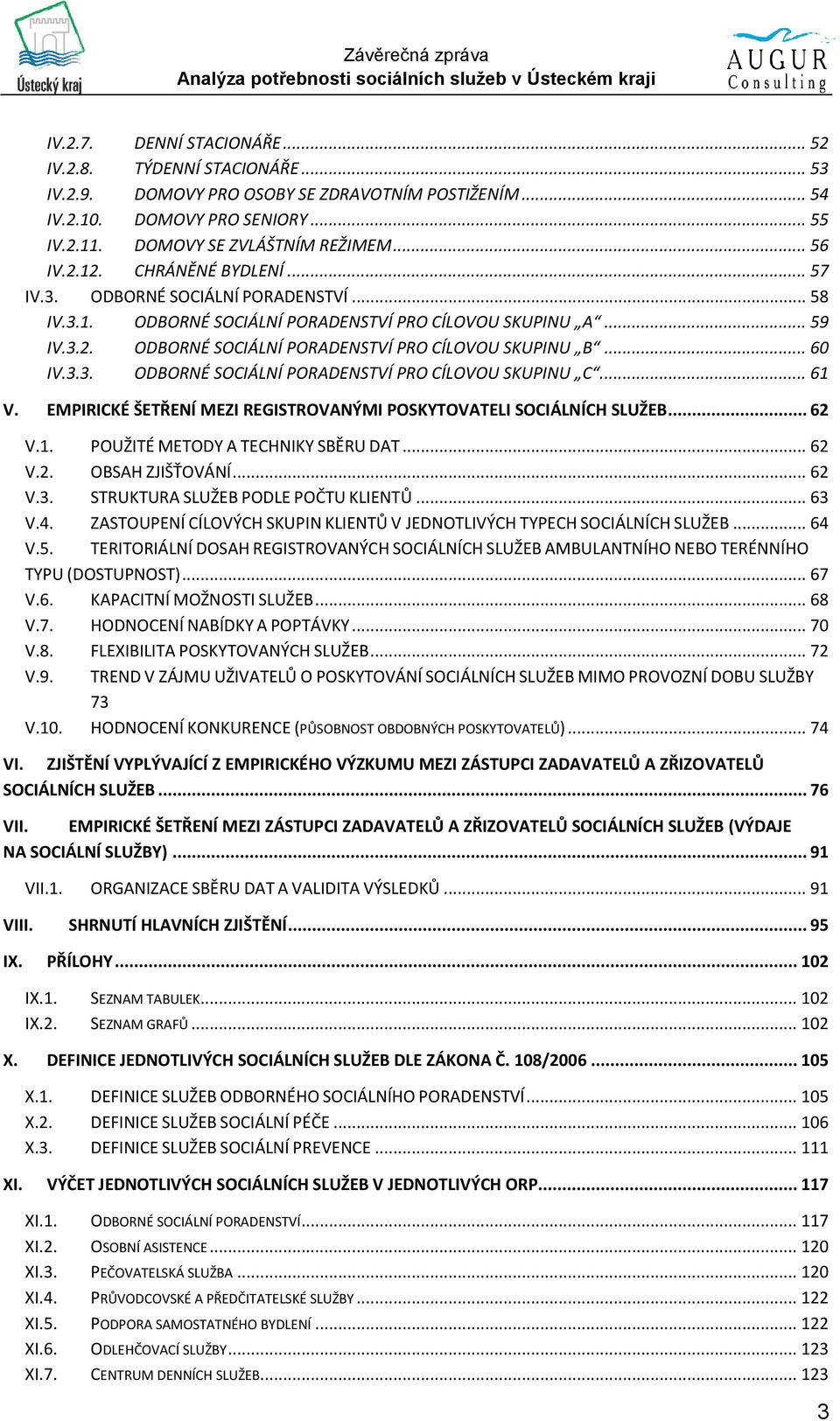 Ústecký kraj

Závěrečná zpráva
Analýza potřebnosti sociálních služeb v Ústeckém kraji

AUGUR Consulting

IV.2.7. DENNÍ STACIONÁŘE ... 52
IV.2.8. TÝDENNÍ STACIONÁŘE ... 53
IV.2.9. DOMOVY PRO OSOBY SE ZDRAVOTNÍM POSTIŽENÍM ... 54
IV.2.10. DOMOVY PRO SENIORY ... 55
IV.2.11. DOMOVY SE ZVLÁŠTNÍM REŽIMEM ... 56
IV.2.12. CHRÁNĚNÉ BYDLENÍ ... 57
IV.3. ODBORNÉ SOCIÁLNÍ PORADENSTVÍ ... 58
IV.3.1. ODBORNÉ SOCIÁLNÍ PORADENSTVÍ PRO CÍLOVOU SKUPINU „A“ ... 59
IV.3.2. ODBORNÉ SOCIÁLNÍ PORADENSTVÍ PRO CÍLOVOU SKUPINU „B“ ... 60
IV.3.3. ODBORNÉ SOCIÁLNÍ PORADENSTVÍ PRO CÍLOVOU SKUPINU „C“ ... 61
V. EMPIRICKÉ ŠETŘENÍ MEZI REGISTROVANÝMI POSKYTOVATELI SOCIÁLNÍCH SLUŽEB ... 62
V.1. POUŽITÉ METODY A TECHNIKY SBĚRU DAT ... 62
V.2. OBSAH ZJIŠŤOVÁNÍ ... 62
V.3. STRUKTURA SLUŽEB PODLE POČTU KLIENTŮ ... 63
V.4. ZASTOUPENÍ CÍLOVÝCH SKUPIN KLIENTŮ V JEDNOTLIVÝCH TYPECH SOCIÁLNÍCH SLUŽEB ... 64
V.5. TERITORIÁLNÍ DOSAH REGISTROVANÝCH SOCIÁLNÍCH SLUŽEB AMBULANTNÍHO NEBO TERÉNNÍHO TYPU (DOSTUPNOST) ... 67
V.6. KAPACITNÍ MOŽNOSTI SLUŽEB ... 68
V.7. HODNOCENÍ NABÍDKY A POPTÁVKY ... 70
V.8. FLEXIBILITA POSKYTOVANÝCH SLUŽEB ... 72
V.9. TREND V ZÁJMU UŽIVATELŮ O POSKYTOVÁNÍ SOCIÁLNÍCH SLUŽEB MIMO PROVOZNÍ DOBU SLUŽBY 73
V.10. HODNOCENÍ KONKURENCE (PŮSOBNOST OBDOBNÝCH POSKYTOVATELŮ) ... 74
VI. ZJIŠTĚNÍ VYPLÝVAJÍCÍ Z EMPIRICKÉHO VÝZKUMU MEZI ZÁSTUPCI ZADAVATELŮ A ZŘIZOVATELŮ SOCIÁLNÍCH SLUŽEB ... 76
VII. EMPIRICKÉ ŠETŘENÍ MEZI ZÁSTUPCI ZADAVATELŮ A ZŘIZOVATELŮ SOCIÁLNÍCH SLUŽEB (VÝDAJE NA SOCIÁLNÍ SLUŽBY) ... 91
VII.1. ORGANIZACE SBĚRU DAT A VALIDITA VÝSLEDKŮ ... 91
VIII. SHRNUTÍ HLAVNÍCH ZJIŠTĚNÍ ... 95
IX. PŘÍLOHY ... 102
IX.1. SEZNAM TABULEK ... 102
IX.2. SEZNAM GRAFŮ ... 102
X. DEFINICE JEDNOTLIVÝCH SOCIÁLNÍCH SLUŽEB DLE ZÁKONA Č. 108/2006 ... 105
X.1. DEFINICE SLUŽEB ODBORNÉHO SOCIÁLNÍHO PORADENSTVÍ ... 105
X.2. DEFINICE SLUŽEB SOCIÁLNÍ PÉČE ... 106
X.3. DEFINICE SLUŽEB SOCIÁLNÍ PREVENCE ... 111
XI. VÝČET JEDNOTLIVÝCH SOCIÁLNÍCH SLUŽEB V JEDNOTLIVÝCH ORP ... 117
XI.1. ODBORNÉ SOCIÁLNÍ PORADENSTVÍ ... 117
XI.2. OSOBNÍ ASISTENCE ... 120
XI.3. PEČOVATELSKÁ SLUŽBA ... 120
XI.4. PRŮVODCOVSKÉ A PŘEDČITATELSKÉ SLUŽBY ... 122
XI.5. PODPORA SAMOSTATNÉHO BYDLENÍ ... 122
XI.6. ODLEHČOVACÍ SLUŽBY ... 123
XI.7. CENTRUM DENNÍCH SLUŽEB ... 123

3